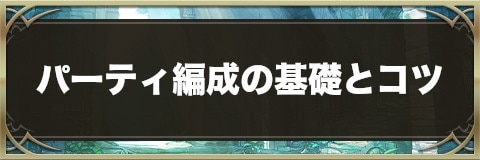 パーティ編成の基礎とコツ